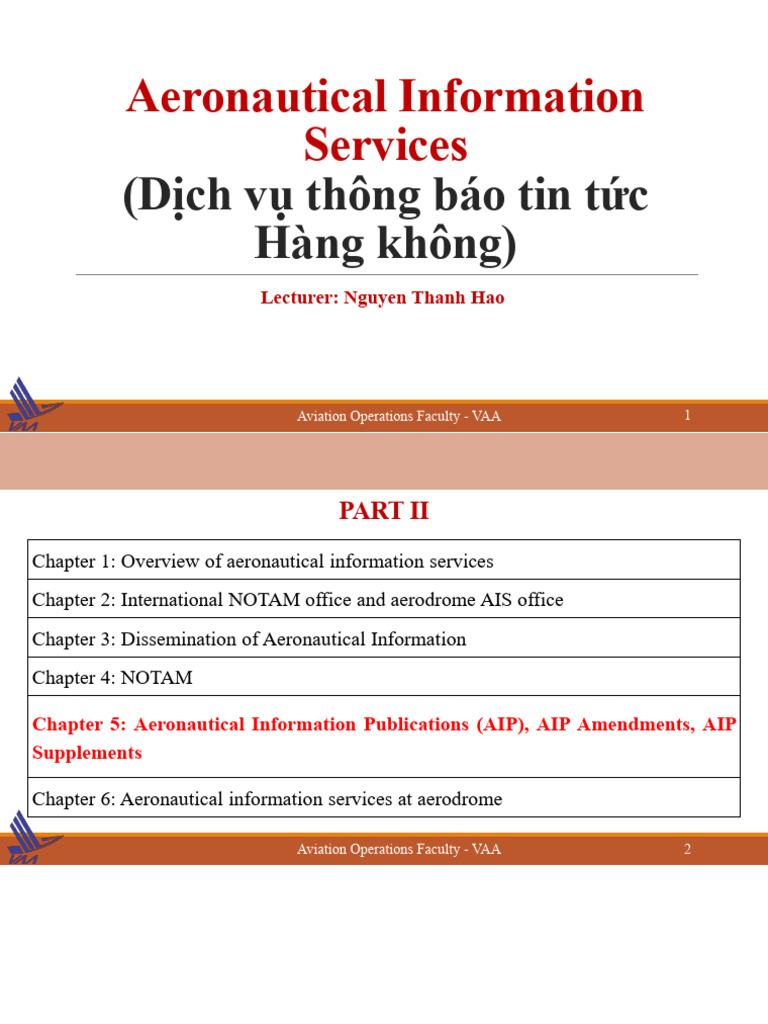 Aeronautical Information Services
(Dịch vụ thông báo tin tức Hàng không)

Lecturer: Nguyen Thanh Hao

Aviation Operations Faculty - VAA 1

PART II

| Chapter 1: Overview of aeronautical information services |
|---|
| Chapter 2: International NOTAM office and aerodrome AIS office |
| Chapter 3: Dissemination of Aeronautical Information |
| Chapter 4: NOTAM |
| Chapter 5: Aeronautical Information Publications (AIP), AIP Amendments, AIP Supplements |
| Chapter 6: Aeronautical information services at aerodrome |

Aviation Operations Faculty - VAA 2